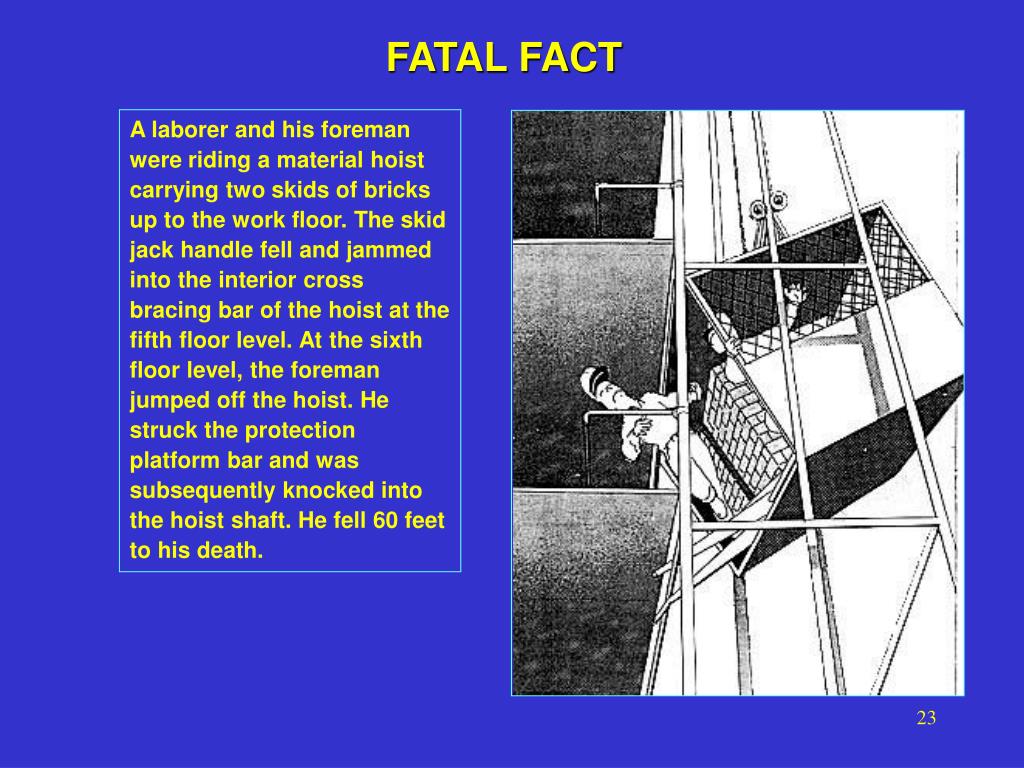 FATAL FACT

A laborer and his foreman were riding a material hoist carrying two skids of bricks up to the work floor. The skid jack handle fell and jammed into the interior cross bracing bar of the hoist at the fifth floor level. At the sixth floor level, the foreman jumped off the hoist. He struck the protection platform bar and was subsequently knocked into the hoist shaft. He fell 60 feet to his death.

23